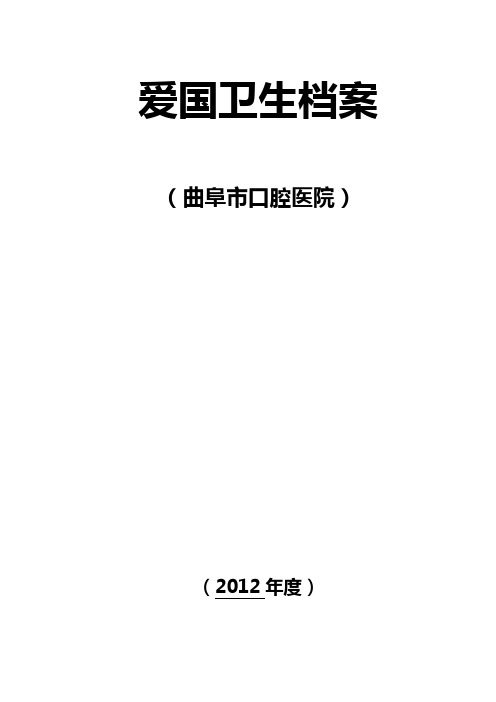 爱国卫生档案

（曲阜市口腔医院）

（2012年度）